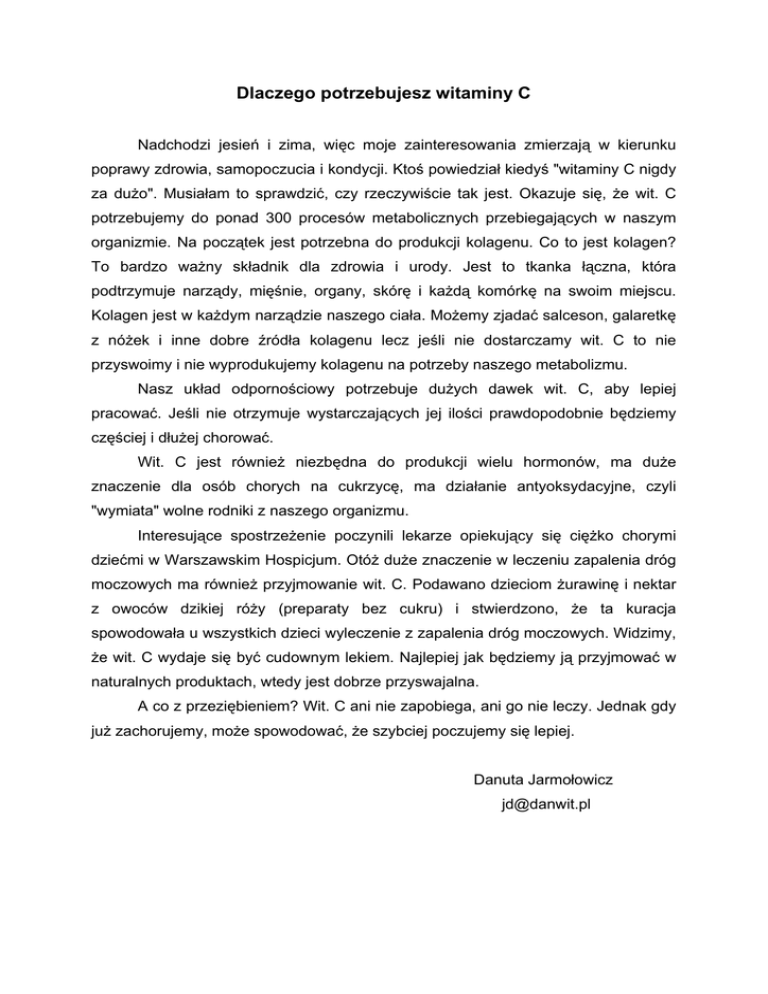 Dlaczego potrzebujesz witaminy C

Nadchodzi jesień i zima, więc moje zainteresowania zmierzają w kierunku poprawy zdrowia, samopoczucia i kondycji. Ktoś powiedział kiedyś "witaminy C nigdy za dużo". Musiałam to sprawdzić, czy rzeczywiście tak jest. Okazuje się, że wit. C potrzebujemy do ponad 300 procesów metabolicznych przebiegających w naszym organizmie. Na początek jest potrzebna do produkcji kolagenu. Co to jest kolagen? To bardzo ważny składnik dla zdrowia i urody. Jest to tkanka łączna, która podtrzymuje narządy, mięśnie, organy, skórę i każdą komórkę na swoim miejscu. Kolagen jest w każdym narządzie naszego ciała. Możemy zjadać salceson, galaretkę z nóżek i inne dobre źródła kolagenu lecz jeśli nie dostarczamy wit. C to nie przyswoimy i nie wyprodukujemy kolagenu na potrzeby naszego metabolizmu.

Nasz układ odpornościowy potrzebuje dużych dawek wit. C, aby lepiej pracować. Jeśli nie otrzymuje wystarczających jej ilości prawdopodobnie będziemy częściej i dłużej chorować.

Wit. C jest również niezbędna do produkcji wielu hormonów, ma duże znaczenie dla osób chorych na cukrzycę, ma działanie antyoksydacyjne, czyli "wymiata" wolne rodniki z naszego organizmu.

Interesujące spostrzeżenie poczynili lekarze opiekujący się ciężko chorymi dziećmi w Warszawskim Hospicjum. Otóż duże znaczenie w leczeniu zapalenia dróg moczowych ma również przyjmowanie wit. C. Podawano dzieciom żurawinę i nektar z owoców dzikiej róży (preparaty bez cukru) i stwierdzono, że ta kuracja spowodowała u wszystkich dzieci wyleczenie z zapalenia dróg moczowych. Widzimy, że wit. C wydaje się być cudownym lekiem. Najlepiej jak będziemy ją przyjmować w naturalnych produktach, wtedy jest dobrze przyswajalna.

A co z przeziębieniem? Wit. C ani nie zapobiega, ani go nie leczy. Jednak gdy już zachorujemy, może spowodować, że szybciej poczujemy się lepiej.

Danuta Jarmołowicz
jd@danwit.pl